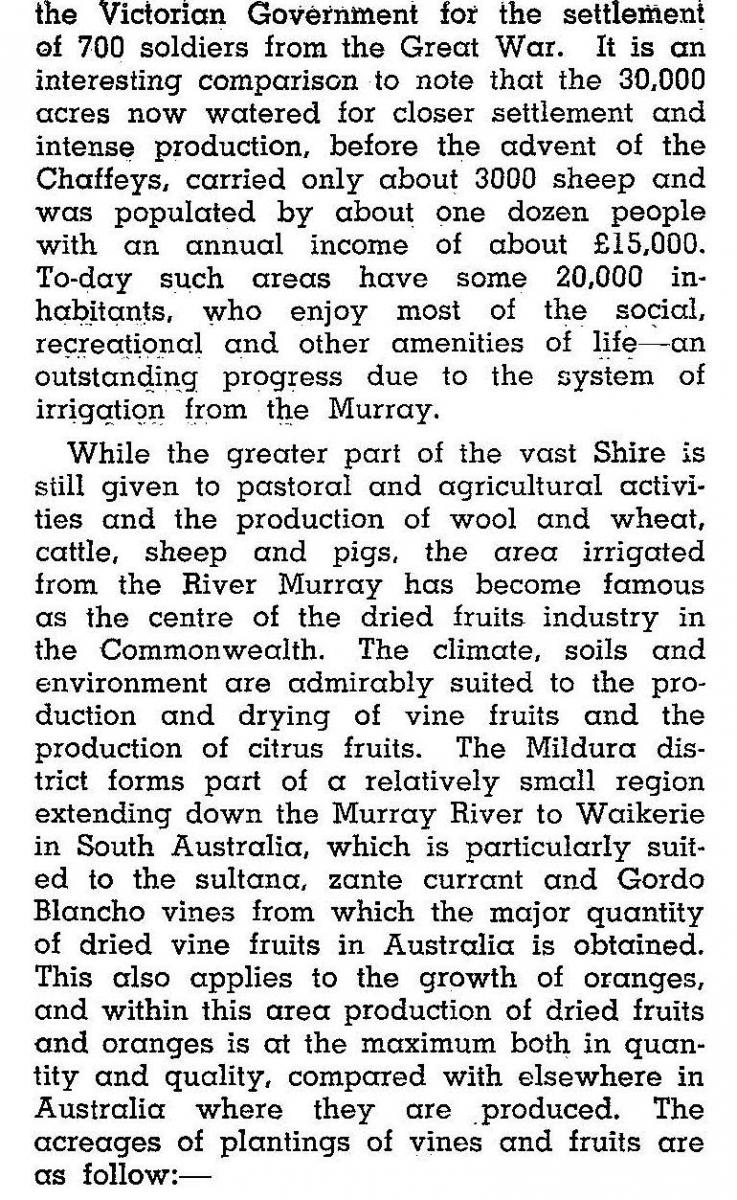 the Victorian Government for the settlement of 700 soldiers from the Great War. It is an interesting comparison to note that the 30,000 acres now watered for closer settlement and intense production, before the advent of the Chaffeys, carried only about 3000 sheep and was populated by about one dozen people with an annual income of about £15,000. To-day such areas have some 20,000 inhabitants, who enjoy most of the social, recreational and other amenities of life—an outstanding progress due to the system of irrigation from the Murray.

While the greater part of the vast Shire is still given to pastoral and agricultural activities and the production of wool and wheat, cattle, sheep and pigs, the area irrigated from the River Murray has become famous as the centre of the dried fruits industry in the Commonwealth. The climate, soils and environment are admirably suited to the production and drying of vine fruits and the production of citrus fruits. The Mildura district forms part of a relatively small region extending down the Murray River to Waikerie in South Australia, which is particularly suited to the sultana, zante currant and Gordo Blancho vines from which the major quantity of dried vine fruits in Australia is obtained. This also applies to the growth of oranges, and within this area production of dried fruits and oranges is at the maximum both in quantity and quality, compared with elsewhere in Australia where they are produced. The acreages of plantings of vines and fruits are as follow:—